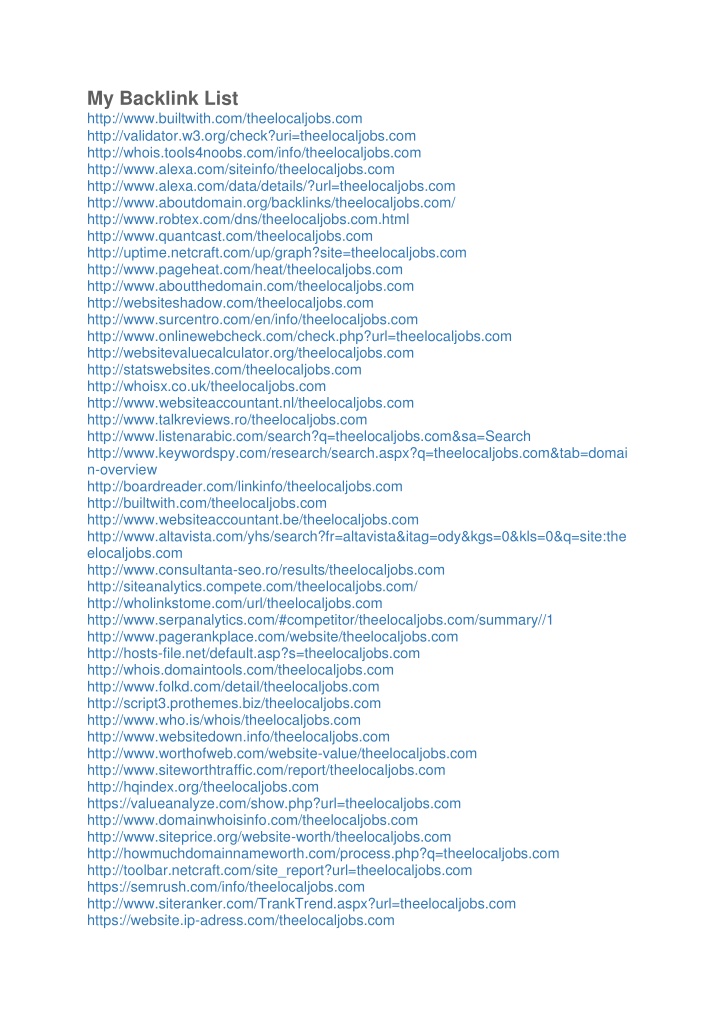 My Backlink List

http://www.builtwith.com/theelocaljobs.com
http://validator.w3.org/check?uri=theelocaljobs.com
http://whois.tools4noobs.com/info/theelocaljobs.com
http://www.alexa.com/siteinfo/theelocaljobs.com
http://www.alexa.com/data/details/?url=theelocaljobs.com
http://www.aboutdomain.org/backlinks/theelocaljobs.com/
http://www.robtex.com/dns/theelocaljobs.com.html
http://www.quantcast.com/theelocaljobs.com
http://uptime.netcraft.com/up/graph?site=theelocaljobs.com
http://www.pageheat.com/heat/theelocaljobs.com
http://www.aboutthedomain.com/theelocaljobs.com
http://websiteshadow.com/theelocaljobs.com
http://www.surcentro.com/en/info/theelocaljobs.com
http://www.onlinewebcheck.com/check.php?url=theelocaljobs.com
http://websitevaluecalculator.org/theelocaljobs.com
http://statswebsites.com/theelocaljobs.com
http://whoisx.co.uk/theelocaljobs.com
http://www.websiteaccountant.nl/theelocaljobs.com
http://www.talkreviews.ro/theelocaljobs.com
http://www.listenarabic.com/search?q=theelocaljobs.com&sa=Search
http://www.keywordspy.com/research/search.aspx?q=theelocaljobs.com&tab=domain-overview
http://boardreader.com/linkinfo/theelocaljobs.com
http://builtwith.com/theelocaljobs.com
http://www.websiteaccountant.be/theelocaljobs.com
http://www.altavista.com/yhs/search?fr=altavista&itag=ody&kgs=0&kls=0&q=site:theelocaljobs.com
http://www.consultanta-seo.ro/results/theelocaljobs.com
http://siteanalytics.compete.com/theelocaljobs.com/
http://wholinkstome.com/url/theelocaljobs.com
http://www.serpanalytics.com/#competitor/theelocaljobs.com/summary//1
http://www.pagerankplace.com/website/theelocaljobs.com
http://hosts-file.net/default.asp?s=theelocaljobs.com
http://whois.domaintools.com/theelocaljobs.com
http://www.folkd.com/detail/theelocaljobs.com
http://script3.prothemes.biz/theelocaljobs.com
http://www.who.is/whois/theelocaljobs.com
http://www.websitedown.info/theelocaljobs.com
http://www.worthofweb.com/website-value/theelocaljobs.com
http://www.siteworthtraffic.com/report/theelocaljobs.com
http://hqindex.org/theelocaljobs.com
https://valueanalyze.com/show.php?url=theelocaljobs.com
http://www.domainwhoisinfo.com/theelocaljobs.com
http://www.siteprice.org/website-worth/theelocaljobs.com
http://howmuchdomainnameworth.com/process.php?q=theelocaljobs.com
http://toolbar.netcraft.com/site_report?url=theelocaljobs.com
https://semrush.com/info/theelocaljobs.com
http://www.siteranker.com/TrankTrend.aspx?url=theelocaljobs.com
https://website.ip-adress.com/theelocaljobs.com